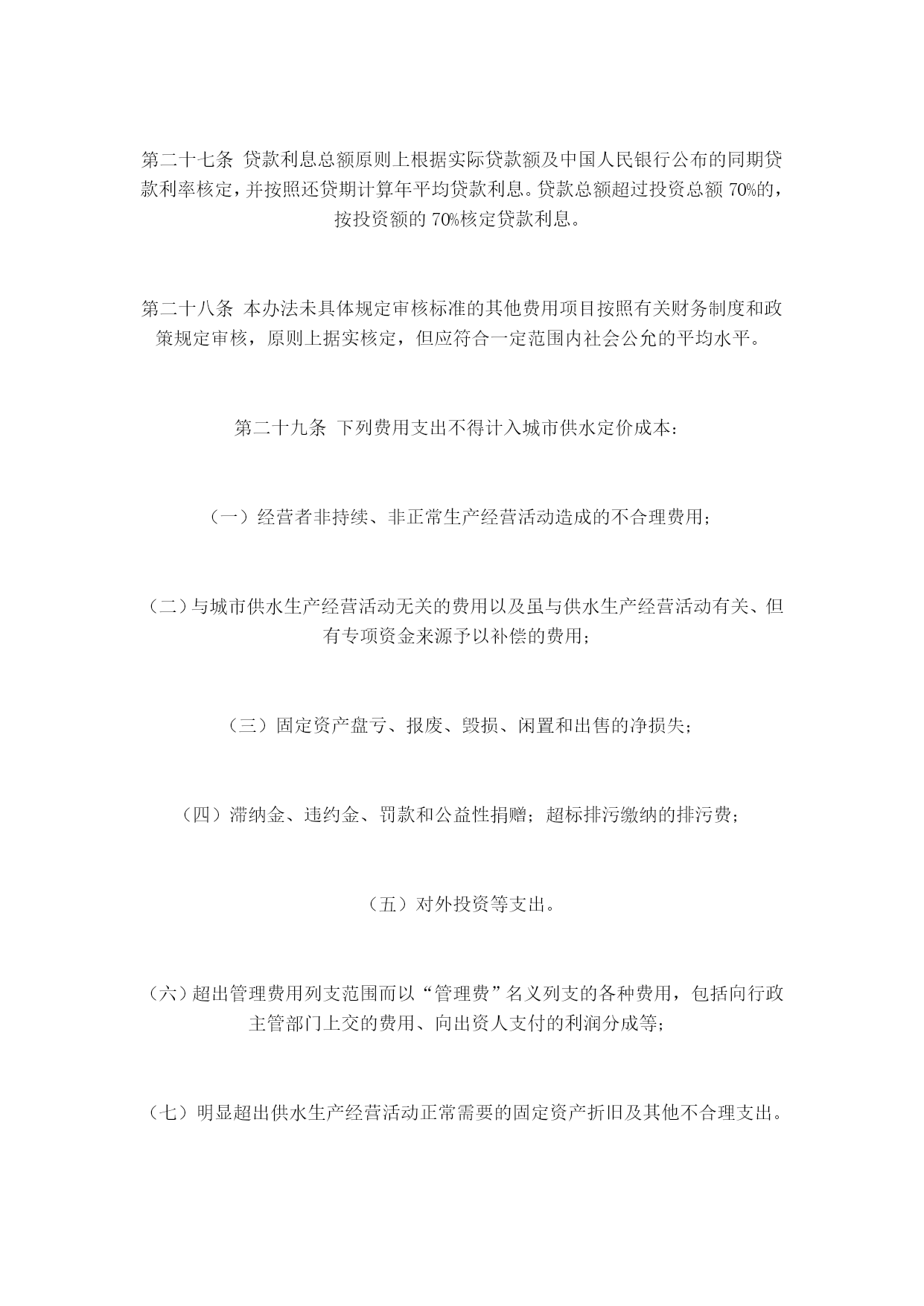 第二十七条 贷款利息总额原则上根据实际贷款额及中国人民银行公布的同期贷款利率核定，并按照还贷期计算年平均贷款利息。贷款总额超过投资总额 70%的，按投资额的 70%核定贷款利息。

第二十八条 本办法未具体规定审核标准的其他费用项目按照有关财务制度和政策规定审核，原则上据实核定，但应符合一定范围内社会公允的平均水平。

第二十九条 下列费用支出不得计入城市供水定价成本：

（一）经营者非持续、非正常生产经营活动造成的不合理费用；

（二）与城市供水生产经营活动无关的费用以及虽与供水生产经营活动有关、但有专项资金来源予以补偿的费用；

（三）固定资产盘亏、报废、毁损、闲置和出售的净损失；

（四）滞纳金、违约金、罚款和公益性捐赠；超标排污缴纳的排污费；

（五）对外投资等支出。

（六）超出管理费用列支范围而以“管理费”名义列支的各种费用，包括向行政主管部门上交的费用、向出资人支付的利润分成等；

（七）明显超出供水生产经营活动正常需要的固定资产折旧及其他不合理支出。